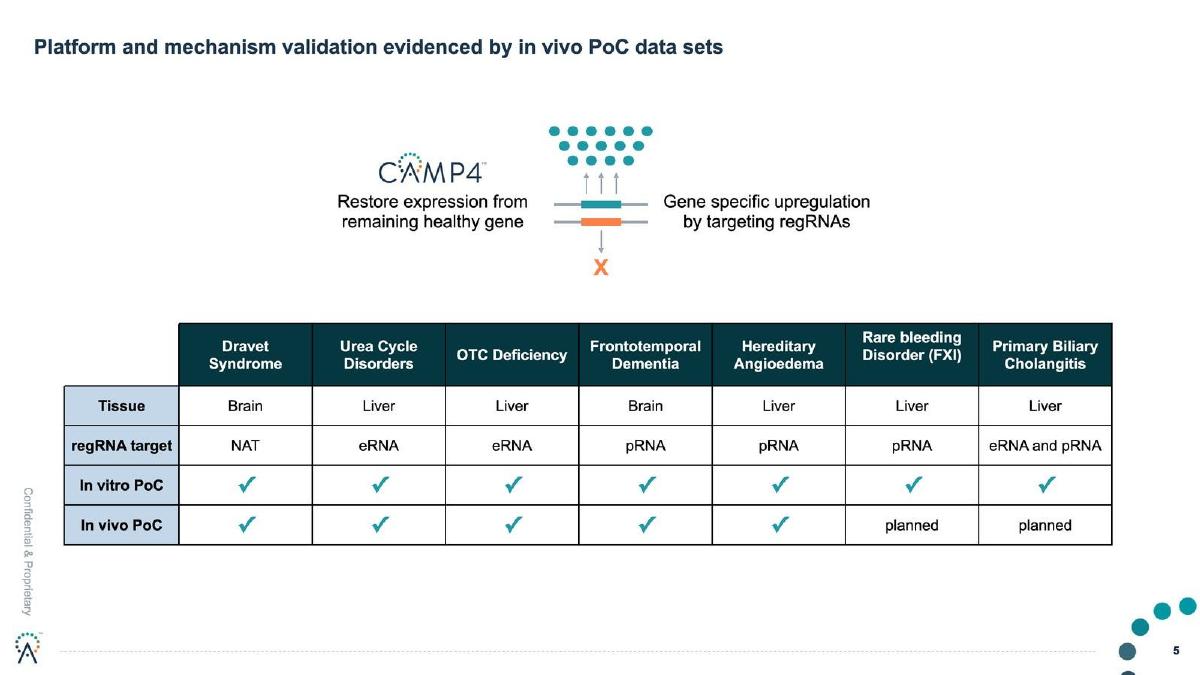 Platform and mechanism validation evidenced by in vivo PoC data sets

CAMP4

Restore expression from remaining healthy gene

Gene specific upregulation by targeting regRNAs

X

| | Dravet Syndrome | Urea Cycle Disorders | OTC Deficiency | Frontotemporal Dementia | Hereditary Angioedema | Rare bleeding Disorder (FXI) | Primary Biliary Cholangitis |
|---|---|---|---|---|---|---|---|
| Tissue | Brain | Liver | Liver | Brain | Liver | Liver | Liver |
| regRNA target | NAT | eRNA | eRNA | pRNA | pRNA | pRNA | eRNA and pRNA |
| In vitro PoC | ✓ | ✓ | ✓ | ✓ | ✓ | ✓ | ✓ |
| In vivo PoC | ✓ | ✓ | ✓ | ✓ | ✓ | planned | planned |

Confidential & Proprietary

5